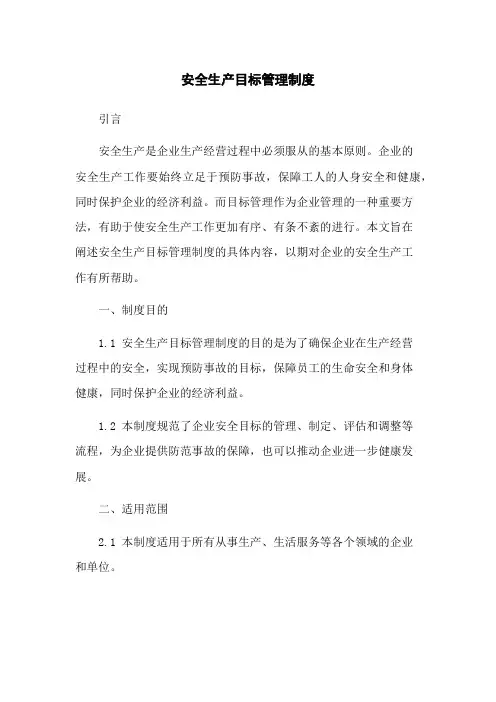 安全生产目标管理制度

引言

安全生产是企业生产经营过程中必须服从的基本原则。企业的安全生产工作要始终立足于预防事故，保障工人的人身安全和健康，同时保护企业的经济利益。而目标管理作为企业管理的一种重要方法，有助于使安全生产工作更加有序、有条不紊的进行。本文旨在阐述安全生产目标管理制度的具体内容，以期对企业的安全生产工作有所帮助。

一、制度目的

1.1 安全生产目标管理制度的目的是为了确保企业在生产经营过程中的安全，实现预防事故的目标，保障员工的生命安全和身体健康，同时保护企业的经济利益。

1.2 本制度规范了企业安全目标的管理、制定、评估和调整等流程，为企业提供防范事故的保障，也可以推动企业进一步健康发展。

二、适用范围

2.1 本制度适用于所有从事生产、生活服务等各个领域的企业和单位。